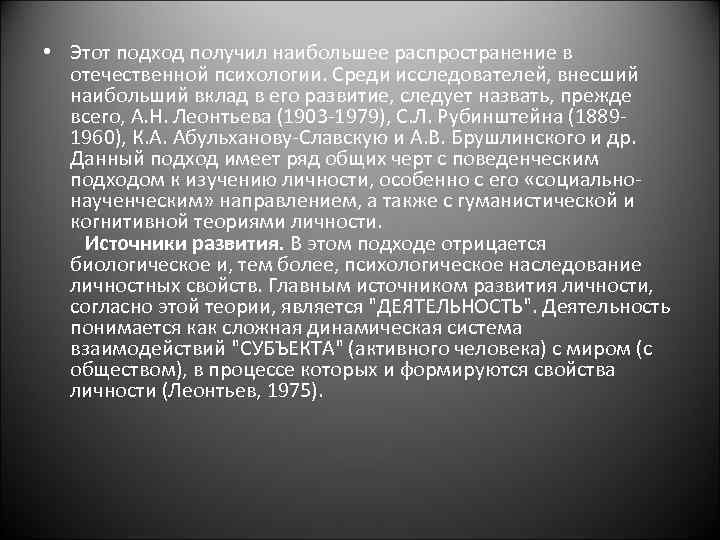 • Этот подход получил наибольшее распространение в отечественной психологии. Среди исследователей, внесший наибольший вклад в его развитие, следует назвать, прежде всего, А.Н. Леонтьева (1903-1979), С.Л. Рубинштейна (1889-1960), К.А. Абульханову-Славскую и А.В. Брушлинского и др. Данный подход имеет ряд общих черт с поведенческим подходом к изучению личности, особенно с его «социально-наученческим» направлением, а также с гуманистической и когнитивной теориями личности.

Источники развития. В этом подходе отрицается биологическое и, тем более, психологическое наследование личностных свойств. Главным источником развития личности, согласно этой теории, является "ДЕЯТЕЛЬНОСТЬ". Деятельность понимается как сложная динамическая система взаимодействий "СУБЪЕКТА" (активного человека) с миром (с обществом), в процессе которых и формируются свойства личности (Леонтьев, 1975).